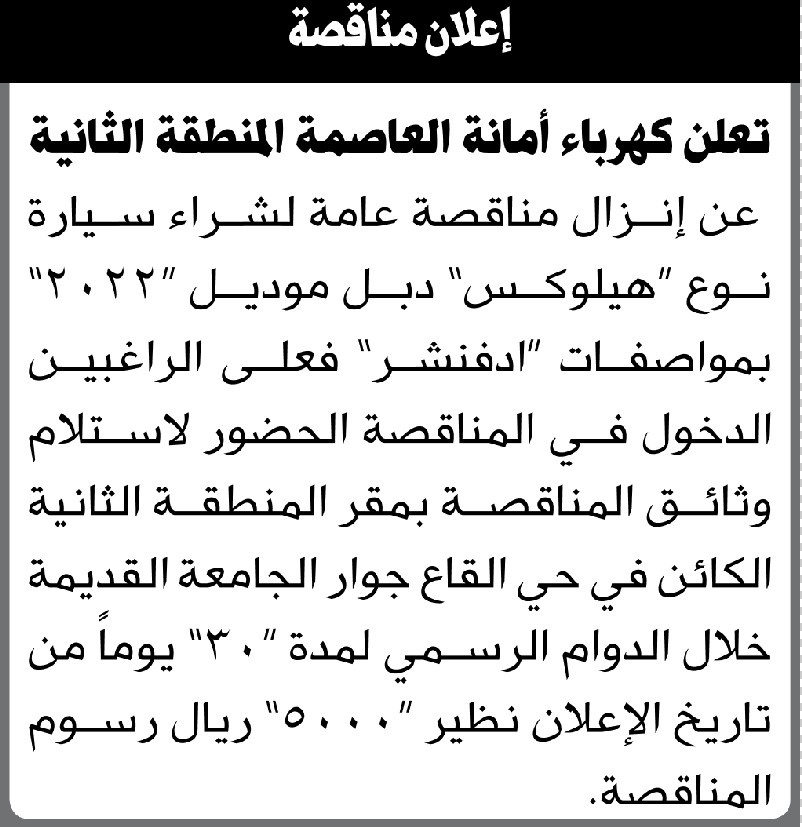 إعلان مناقصة

تعلن كهرباء أمانة العاصمة المنطقة الثانية

عن إنزال مناقصة عامة لشراء سيارة نوع "هيلوكس" دبل موديل "٢٠٢٢" بمواصفات "ادفنشر" فعلى الراغبين الدخول في المناقصة الحضور لاستلام وثائق المناقصة بمقر المنطقة الثانية الكائن في حي القاع جوار الجامعة القديمة خلال الدوام الرسمي لمدة "٣٠" يوماً من تاريخ الإعلان نظير "٥٠٠٠" ريال رسوم المناقصة.